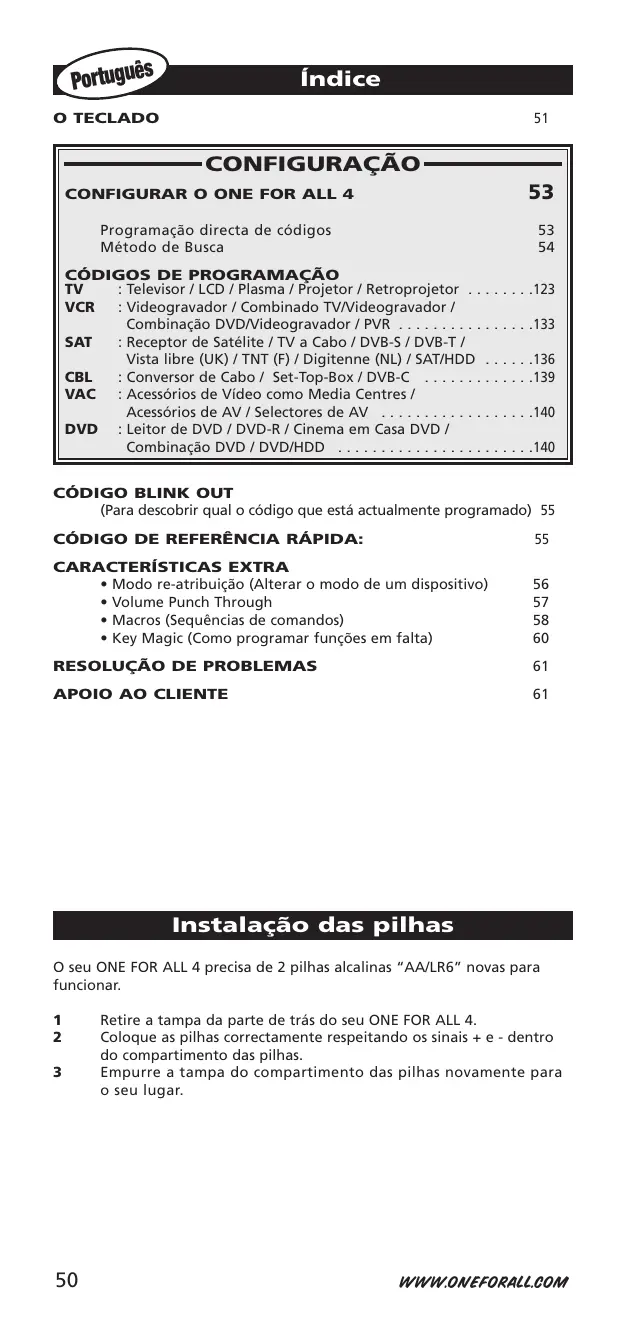 Português

Índice

O TECLADO 51

CONFIGURAÇÃO

CONFIGURAR O ONE FOR ALL 4 53

Programação directa de códigos 53
Método de Busca 54

CÓDIGOS DE PROGRAMAÇÃO
TV : Televisor / LCD / Plasma / Projetor / Retroprojetor . . . . . . . .123
VCR : Videogravador / Combinado TV/Videogravador / Combinação DVD/Videogravador / PVR . . . . . . . . . . . . . . . .133
SAT : Receptor de Satélite / TV a Cabo / DVB-S / DVB-T / Vista libre (UK) / TNT (F) / Digitenne (NL) / SAT/HDD . . . . . .136
CBL : Conversor de Cabo / Set-Top-Box / DVB-C . . . . . . . . . . . . .139
VAC : Acessórios de Vídeo como Media Centres / Acessórios de AV / Selectores de AV . . . . . . . . . . . . . . . . . .140
DVD : Leitor de DVD / DVD-R / Cinema em Casa DVD / Combinação DVD / DVD/HDD . . . . . . . . . . . . . . . . . . . . . . .140

CÓDIGO BLINK OUT
(Para descobrir qual o código que está actualmente programado) 55

CÓDIGO DE REFERÊNCIA RÁPIDA: 55

CARACTERÍSTICAS EXTRA
• Modo re-atribuição (Alterar o modo de um dispositivo) 56
• Volume Punch Through 57
• Macros (Sequências de comandos) 58
• Key Magic (Como programar funções em falta) 60

RESOLUÇÃO DE PROBLEMAS 61

APOIO AO CLIENTE 61

Instalação das pilhas

O seu ONE FOR ALL 4 precisa de 2 pilhas alcalinas “AA/LR6” novas para funcionar.

1 Retire a tampa da parte de trás do seu ONE FOR ALL 4.
2 Coloque as pilhas correctamente respeitando os sinais + e - dentro do compartimento das pilhas.
3 Empurre a tampa do compartimento das pilhas novamente para o seu lugar.

50 WWW.ONEFORALL.COM